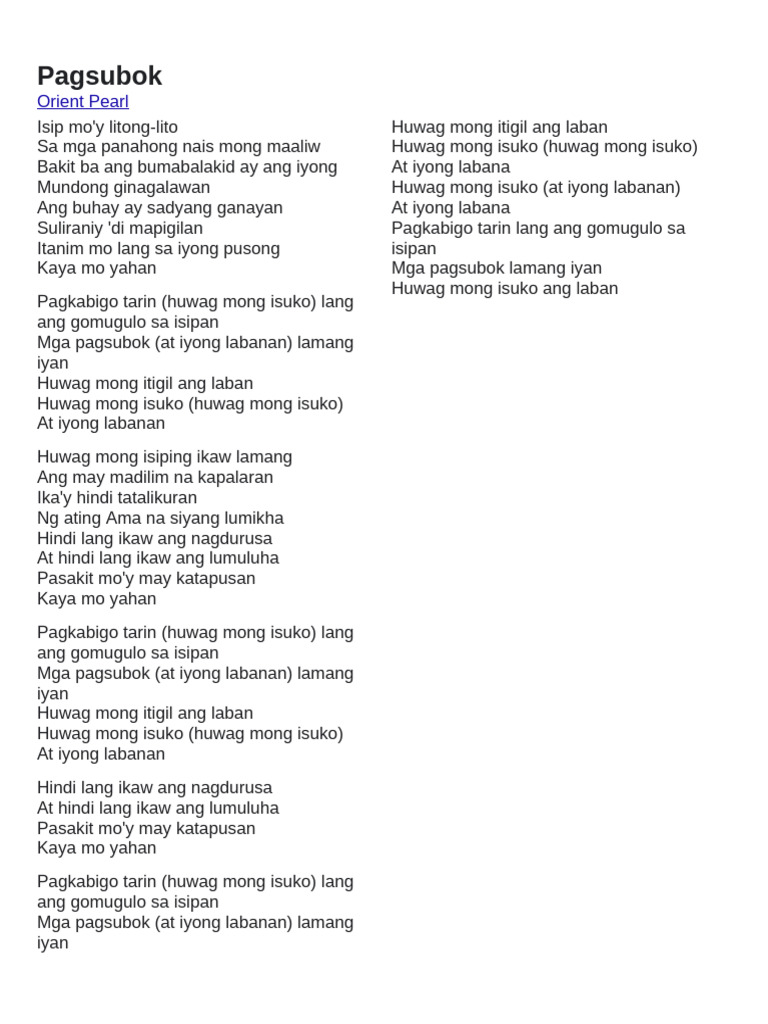 Pagsubok
Orient Pearl

Isip mo'y litong-lito
Sa mga panahong nais mong maaliw
Bakit ba ang bumabalakid ay ang iyong
Mundong ginagalawan
Ang buhay ay sadyang ganayan
Suliraniy 'di mapigilan
Itanim mo lang sa iyong pusong
Kaya mo yahan

Pagkabigo tarin (huwag mong isuko) lang ang gomugulo sa isipan
Mga pagsubok (at iyong labanan) lamang iyan
Huwag mong itigil ang laban
Huwag mong isuko (huwag mong isuko)
At iyong labanan

Huwag mong isiping ikaw lamang
Ang may madilim na kapalaran
Ika'y hindi tatalikuran
Ng ating Ama na siyang lumikha
Hindi lang ikaw ang nagdurusa
At hindi lang ikaw ang lumuluha
Pasakit mo'y may katapusan
Kaya mo yahan

Pagkabigo tarin (huwag mong isuko) lang ang gomugulo sa isipan
Mga pagsubok (at iyong labanan) lamang iyan
Huwag mong itigil ang laban
Huwag mong isuko (huwag mong isuko)
At iyong labanan

Hindi lang ikaw ang nagdurusa
At hindi lang ikaw ang lumuluha
Pasakit mo'y may katapusan
Kaya mo yahan

Pagkabigo tarin (huwag mong isuko) lang ang gomugulo sa isipan
Mga pagsubok (at iyong labanan) lamang iyan

Huwag mong itigil ang laban
Huwag mong isuko (huwag mong isuko)
At iyong labana
Huwag mong isuko (at iyong labanan)
At iyong labana
Pagkabigo tarin lang ang gomugulo sa isipan
Mga pagsubok lamang iyan
Huwag mong isuko ang laban